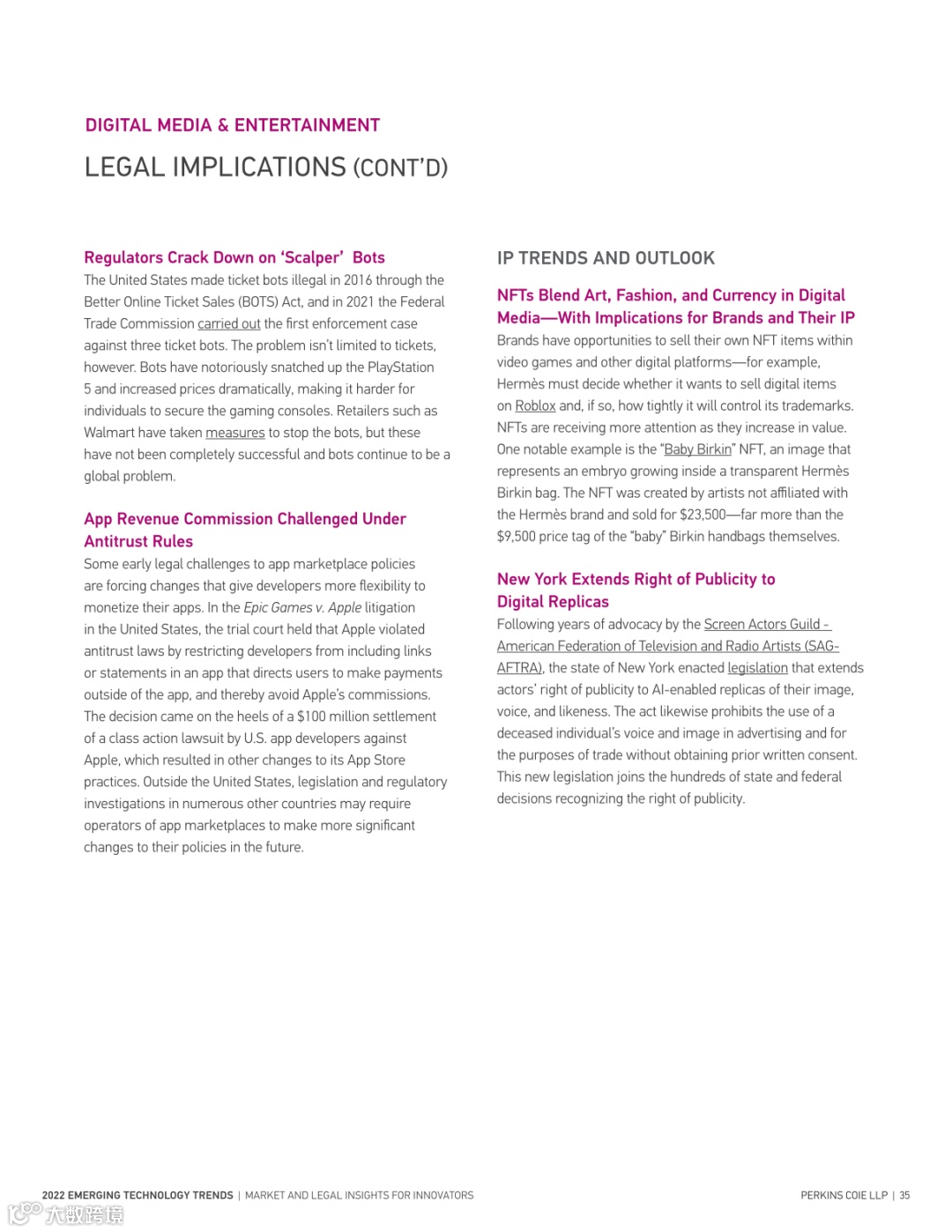 DIGITAL MEDIA & ENTERTAINMENT

LEGAL IMPLICATIONS (CONT'D)

Regulators Crack Down on 'Scalper' Bots

The United States made ticket bots illegal in 2016 through the Better Online Ticket Sales (BOTS) Act, and in 2021 the Federal Trade Commission carried out the first enforcement case against three ticket bots. The problem isn't limited to tickets, however. Bots have notoriously snatched up the PlayStation 5 and increased prices dramatically, making it harder for individuals to secure the gaming consoles. Retailers such as Walmart have taken measures to stop the bots, but these have not been completely successful and bots continue to be a global problem.

App Revenue Commission Challenged Under Antitrust Rules

Some early legal challenges to app marketplace policies are forcing changes that give developers more flexibility to monetize their apps. In the Epic Games v. Apple litigation in the United States, the trial court held that Apple violated antitrust laws by restricting developers from including links or statements in an app that directs users to make payments outside of the app, and thereby avoid Apple's commissions. The decision came on the heels of a $100 million settlement of a class action lawsuit by U.S. app developers against Apple, which resulted in other changes to its App Store practices. Outside the United States, legislation and regulatory investigations in numerous other countries may require operators of app marketplaces to make more significant changes to their policies in the future.

IP TRENDS AND OUTLOOK

NFTs Blend Art, Fashion, and Currency in Digital Media—With Implications for Brands and Their IP

Brands have opportunities to sell their own NFT items within video games and other digital platforms—for example, Hermès must decide whether it wants to sell digital items on Roblox and, if so, how tightly it will control its trademarks. NFTs are receiving more attention as they increase in value. One notable example is the "Baby Birkin" NFT, an image that represents an embryo growing inside a transparent Hermès Birkin bag. The NFT was created by artists not affiliated with the Hermès brand and sold for $23,500—far more than the $9,500 price tag of the "baby" Birkin handbags themselves.

New York Extends Right of Publicity to Digital Replicas

Following years of advocacy by the Screen Actors Guild - American Federation of Television and Radio Artists (SAG-AFTRA), the state of New York enacted legislation that extends actors' right of publicity to AI-enabled replicas of their image, voice, and likeness. The act likewise prohibits the use of a deceased individual's voice and image in advertising and for the purposes of trade without obtaining prior written consent. This new legislation joins the hundreds of state and federal decisions recognizing the right of publicity.

2022 EMERGING TECHNOLOGY TRENDS | MARKET AND LEGAL INSIGHTS FOR INNOVATORS

PERKINS COIE LLP | 35

大数跨境